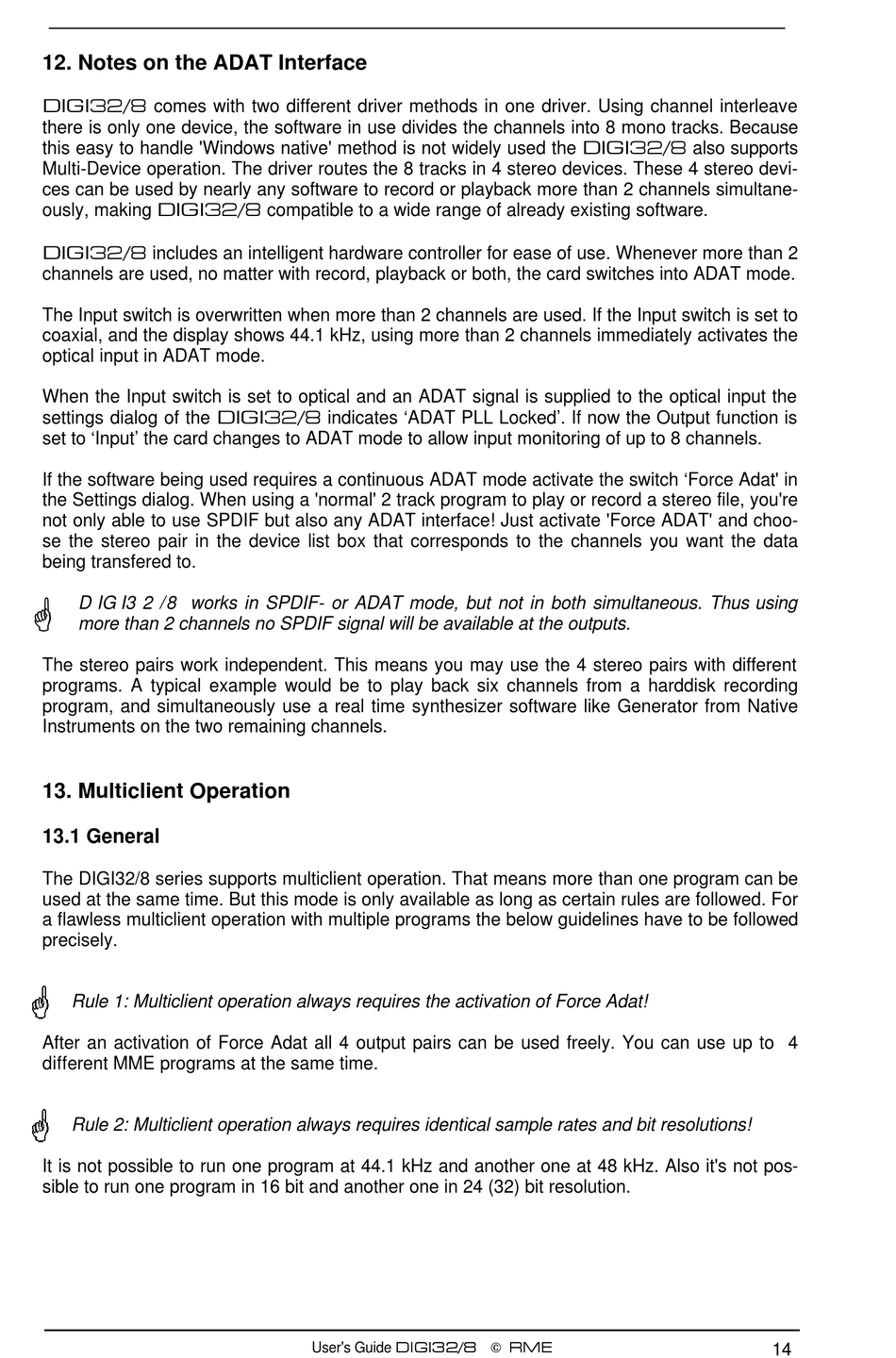 12. Notes on the ADAT Interface

DIGI32/8 comes with two different driver methods in one driver. Using channel interleave there is only one device, the software in use divides the channels into 8 mono tracks. Because this easy to handle 'Windows native' method is not widely used the DIGI32/8 also supports Multi-Device operation. The driver routes the 8 tracks in 4 stereo devices. These 4 stereo devices can be used by nearly any software to record or playback more than 2 channels simultaneously, making DIGI32/8 compatible to a wide range of already existing software.

DIGI32/8 includes an intelligent hardware controller for ease of use. Whenever more than 2 channels are used, no matter with record, playback or both, the card switches into ADAT mode.

The Input switch is overwritten when more than 2 channels are used. If the Input switch is set to coaxial, and the display shows 44.1 kHz, using more than 2 channels immediately activates the optical input in ADAT mode.

When the Input switch is set to optical and an ADAT signal is supplied to the optical input the settings dialog of the DIGI32/8 indicates ‘ADAT PLL Locked’. If now the Output function is set to ‘Input’ the card changes to ADAT mode to allow input monitoring of up to 8 channels.

If the software being used requires a continuous ADAT mode activate the switch ‘Force Adat' in the Settings dialog. When using a 'normal' 2 track program to play or record a stereo file, you're not only able to use SPDIF but also any ADAT interface! Just activate 'Force ADAT' and choose the stereo pair in the device list box that corresponds to the channels you want the data being transfered to.

D IG I3 2 /8 works in SPDIF- or ADAT mode, but not in both simultaneous. Thus using more than 2 channels no SPDIF signal will be available at the outputs.

The stereo pairs work independent. This means you may use the 4 stereo pairs with different programs. A typical example would be to play back six channels from a harddisk recording program, and simultaneously use a real time synthesizer software like Generator from Native Instruments on the two remaining channels.

13. Multiclient Operation

13.1 General

The DIGI32/8 series supports multiclient operation. That means more than one program can be used at the same time. But this mode is only available as long as certain rules are followed. For a flawless multiclient operation with multiple programs the below guidelines have to be followed precisely.

Rule 1: Multiclient operation always requires the activation of Force Adat!

After an activation of Force Adat all 4 output pairs can be used freely. You can use up to 4 different MME programs at the same time.

Rule 2: Multiclient operation always requires identical sample rates and bit resolutions!

It is not possible to run one program at 44.1 kHz and another one at 48 kHz. Also it's not possible to run one program in 16 bit and another one in 24 (32) bit resolution.

User's Guide DIGI32/8 © RME 14